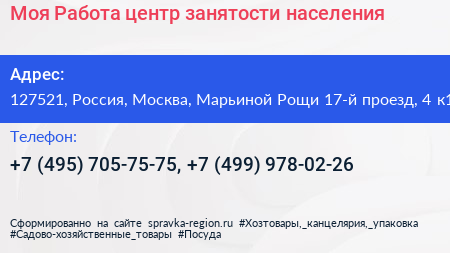 Моя Работа центр занятости населения

Адрес:
127521, Россия, Москва, Марьиной Рощи 17-й проезд, 4 к1

Телефон:
+7 (495) 705-75-75, +7 (499) 978-02-26

Сформированно на сайте spravka-region.ru #Хозтовары,_канцелярия,_упаковка #Садово-хозяйственные_товары #Посуда